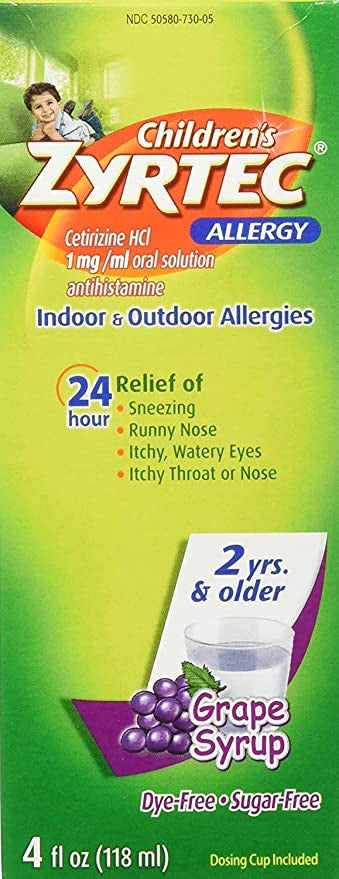 NDC 50580-730-05

Children's
ZYRTEC®
ALLERGY

Cetirizine HCl
1 mg /ml oral solution
antihistamine

Indoor & Outdoor Allergies

24 hour
Relief of
• Sneezing
• Runny Nose
• Itchy, Watery Eyes
• Itchy Throat or Nose

2 yrs. & older

Grape Syrup

Dye-Free • Sugar-Free

4 fl oz (118 ml)

Dosing Cup Included